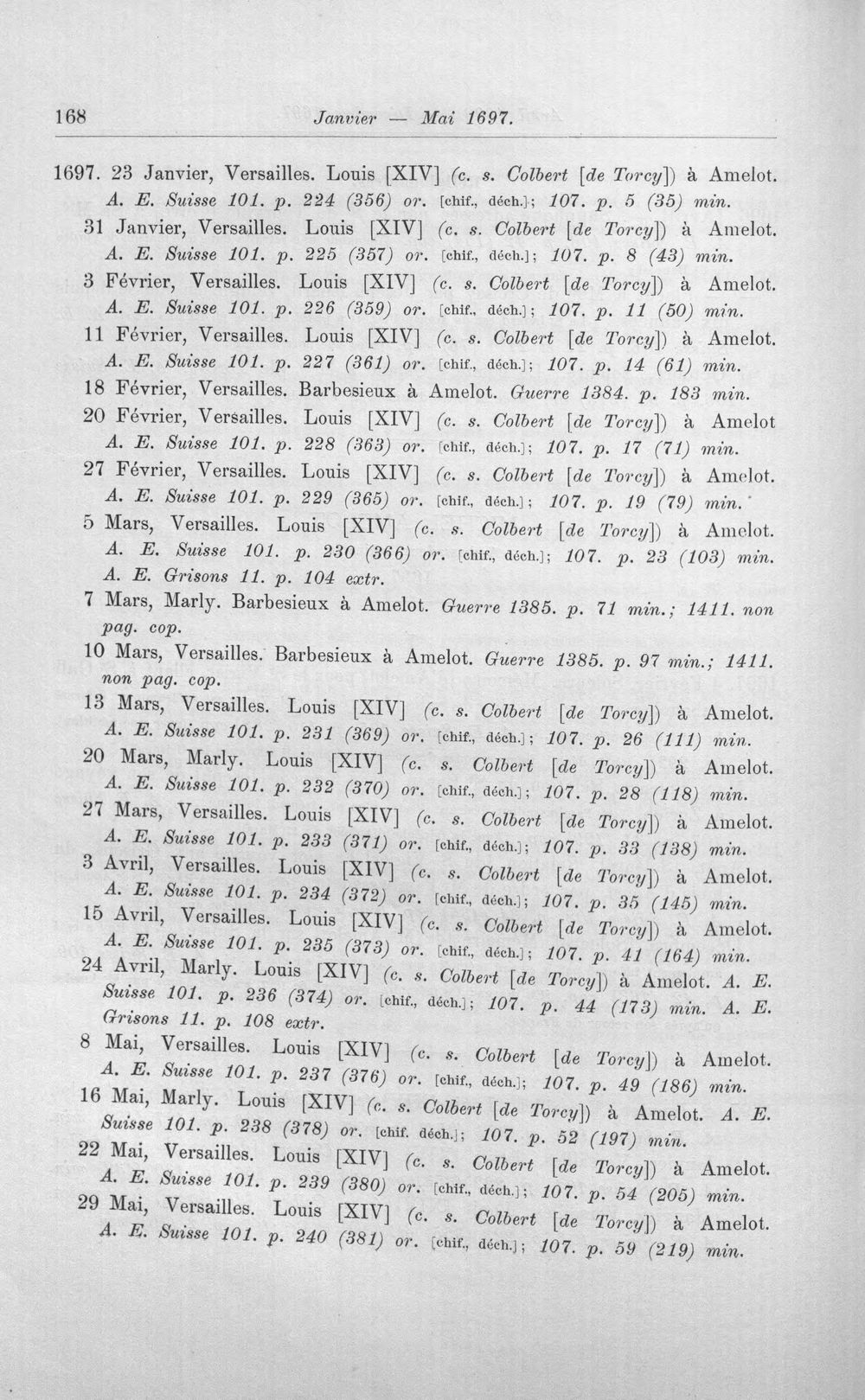 168 Janvier — Mai 1697.

1697. 23 Janvier, Versailles. Louis [XIV] (c. s. Colbert [de Torcy]) à Amelot. A. E. Suisse 101. p. 224 (356) or. [chif., déch.]; 107. p. 5 (35) min.

31 Janvier, Versailles. Louis [XIV] (c. s. Colbert [de Torcy]) à Amelot. A. E. Suisse 101. p. 225 (357) or. [chif., déch.]; 107. p. 8 (43) min.

3 Février, Versailles. Louis [XIV] (c. s. Colbert [de Torcy]) à Amelot. A. E. Suisse 101. p. 226 (359) or. [chif., déch.]; 107. p. 11 (50) min.

11 Février, Versailles. Louis [XIV] (c. s. Colbert [de Torcy]) à Amelot. A. E. Suisse 101. p. 227 (361) or. [chif., déch.]; 107. p. 14 (61) min.

18 Février, Versailles. Barbesieux à Amelot. Guerre 1384. p. 183 min.

20 Février, Versailles. Louis [XIV] (c. s. Colbert [de Torcy]) à Amelot A. E. Suisse 101. p. 228 (363) or. [chif., déch.]; 107. p. 17 (71) min.

27 Février, Versailles. Louis [XIV] (c. s. Colbert [de Torcy]) à Amelot. A. E. Suisse 101. p. 229 (365) or. [chif., déch.]; 107. p. 19 (79) min.

5 Mars, Versailles. Louis [XIV] (c. s. Colbert [de Torcy]) à Amelot. A. E. Suisse 101. p. 230 (366) or. [chif., déch.]; 107. p. 23 (103) min. A. E. Grisons 11. p. 104 extr.

7 Mars, Marly. Barbesieux à Amelot. Guerre 1385. p. 71 min.; 1411. non pag. cop.

10 Mars, Versailles. Barbesieux à Amelot. Guerre 1385. p. 97 min.; 1411. non pag. cop.

13 Mars, Versailles. Louis [XIV] (c. s. Colbert [de Torcy]) à Amelot. A. E. Suisse 101. p. 231 (369) or. [chif., déch.]; 107. p. 26 (111) min.

20 Mars, Marly. Louis [XIV] (c. s. Colbert [de Torcy]) à Amelot. A. E. Suisse 101. p. 232 (370) or. [chif., déch.]; 107. p. 28 (118) min.

27 Mars, Versailles. Louis [XIV] (c. s. Colbert [de Torcy]) à Amelot. A. E. Suisse 101. p. 233 (371) or. [chif., déch.]; 107. p. 33 (138) min.

3 Avril, Versailles. Louis [XIV] (c. s. Colbert [de Torcy]) à Amelot. A. E. Suisse 101. p. 234 (372) or. [chif., déch.]; 107. p. 35 (145) min.

15 Avril, Versailles. Louis [XIV] (c. s. Colbert [de Torcy]) à Amelot. A. E. Suisse 101. p. 235 (373) or. [chif., déch.]; 107. p. 41 (164) min.

24 Avril, Marly. Louis [XIV] (c. s. Colbert [de Torcy]) à Amelot. A. E. Suisse 101. p. 236 (374) or. [chif., déch.]; 107. p. 44 (173) min. A. E. Grisons 11. p. 108 extr.

8 Mai, Versailles. Louis [XIV] (c. s. Colbert [de Torcy]) à Amelot. A. E. Suisse 101. p. 237 (376) or. [chif., déch.]; 107. p. 49 (186) min.

16 Mai, Marly. Louis [XIV] (c. s. Colbert [de Torcy]) à Amelot. A. E. Suisse 101. p. 238 (378) or. [chif. déch.]; 107. p. 52 (197) min.

22 Mai, Versailles. Louis [XIV] (c. s. Colbert [de Torcy]) à Amelot. A. E. Suisse 101. p. 239 (380) or. [chif., déch.]; 107. p. 54 (205) min.

29 Mai, Versailles. Louis [XIV] (c. s. Colbert [de Torcy]) à Amelot. A. E. Suisse 101. p. 240 (381) or. [chif., déch.]; 107. p. 59 (219) min.